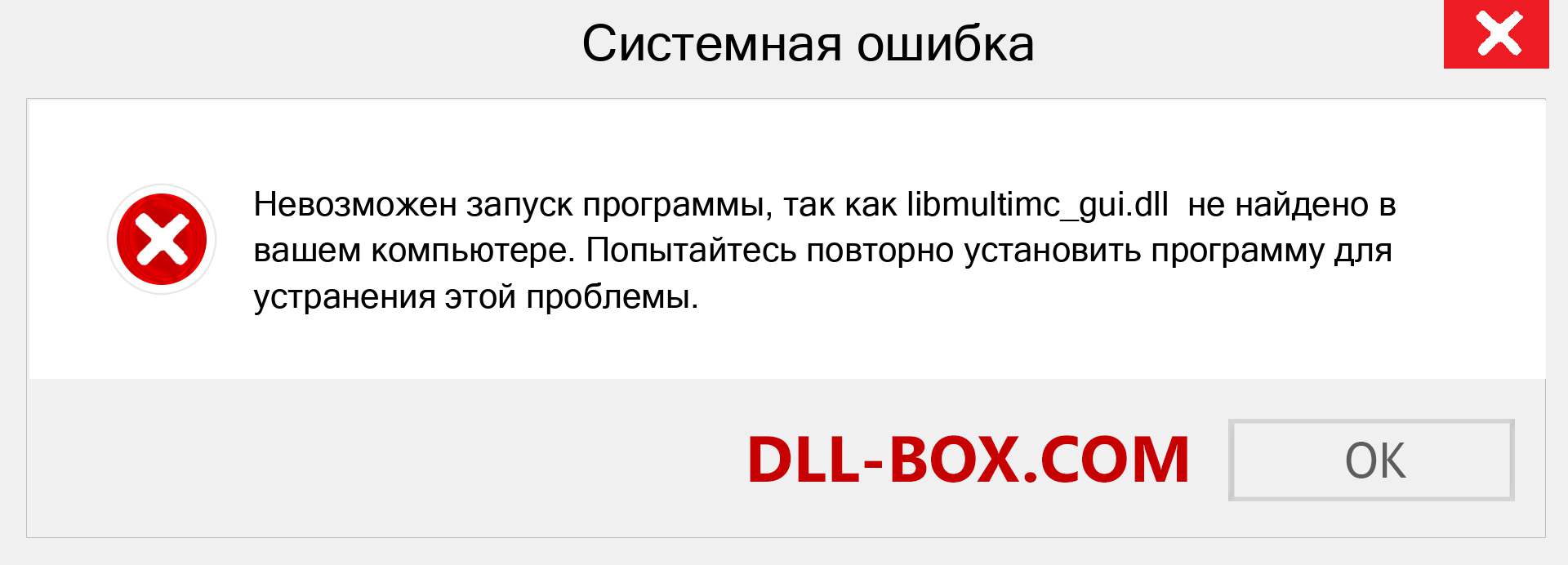 Системная ошибка

Невозможен запуск программы, так как libmultimc_gui.dll  не найдено в вашем компьютере. Попытайтесь повторно установить программу для устранения этой проблемы.

DLL-BOX.COM

OK